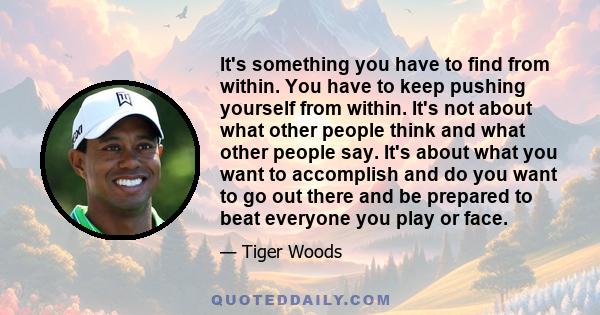 It's something you have to find from within. You have to keep pushing yourself from within. It's not about what other people think and what other people say. It's about what you want to accomplish and do you want to go out there and be prepared to beat everyone you play or face.

— Tiger Woods

QUOTEDDAILY.COM